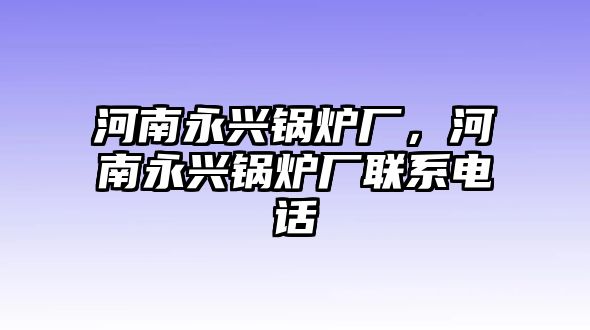 河南永兴锅炉厂，河南永兴锅炉厂联系电话